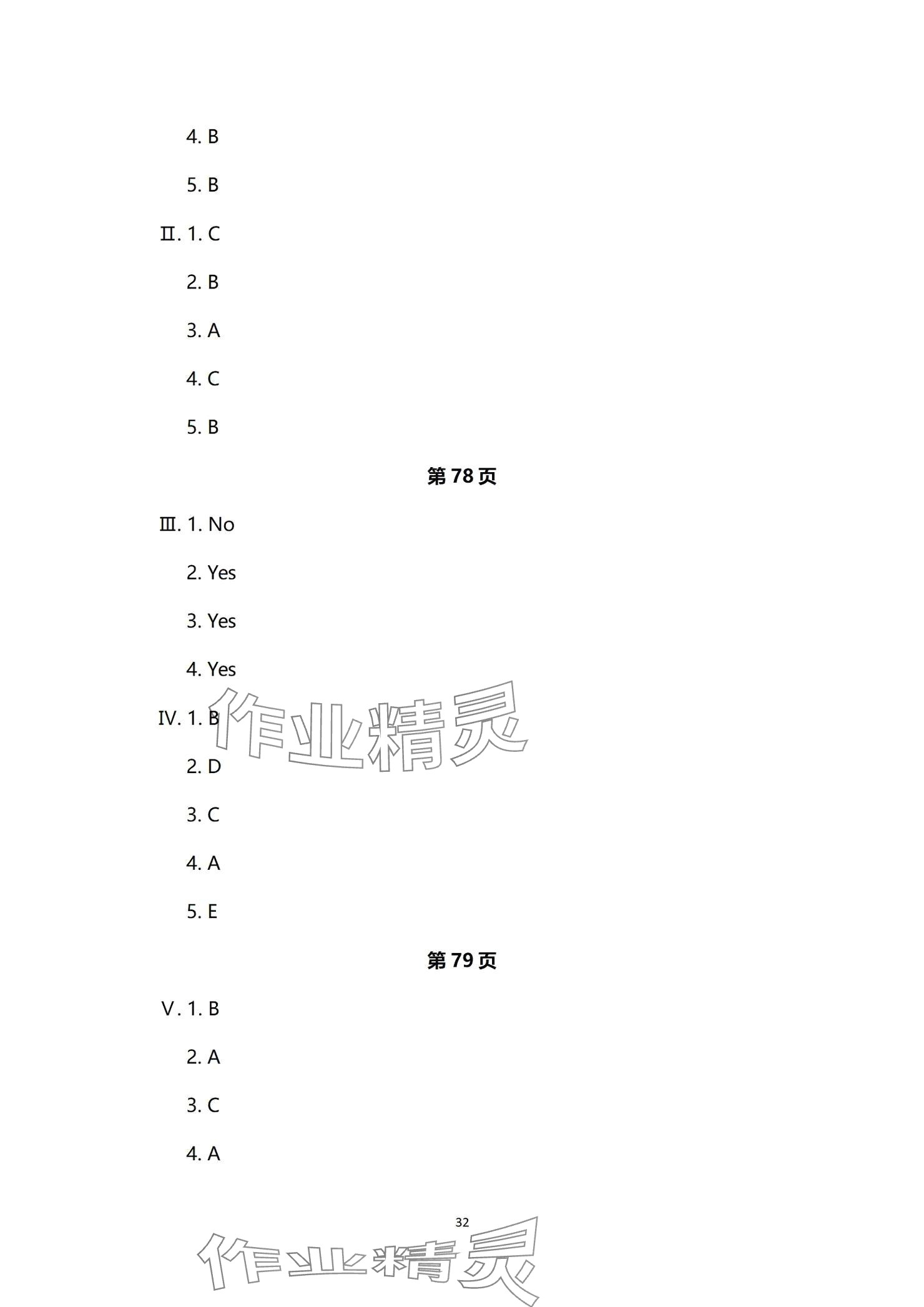 4. B

5. B

Ⅱ. 1. C

2. B

3. A

4. C

5. B

第78页

Ⅲ. 1. No

2. Yes

3. Yes

4. Yes

Ⅳ. 1. B

2. D

3. C

4. A

5. E

第79页

Ⅴ. 1. B

2. A

3. C

4. A

32

作业精灵